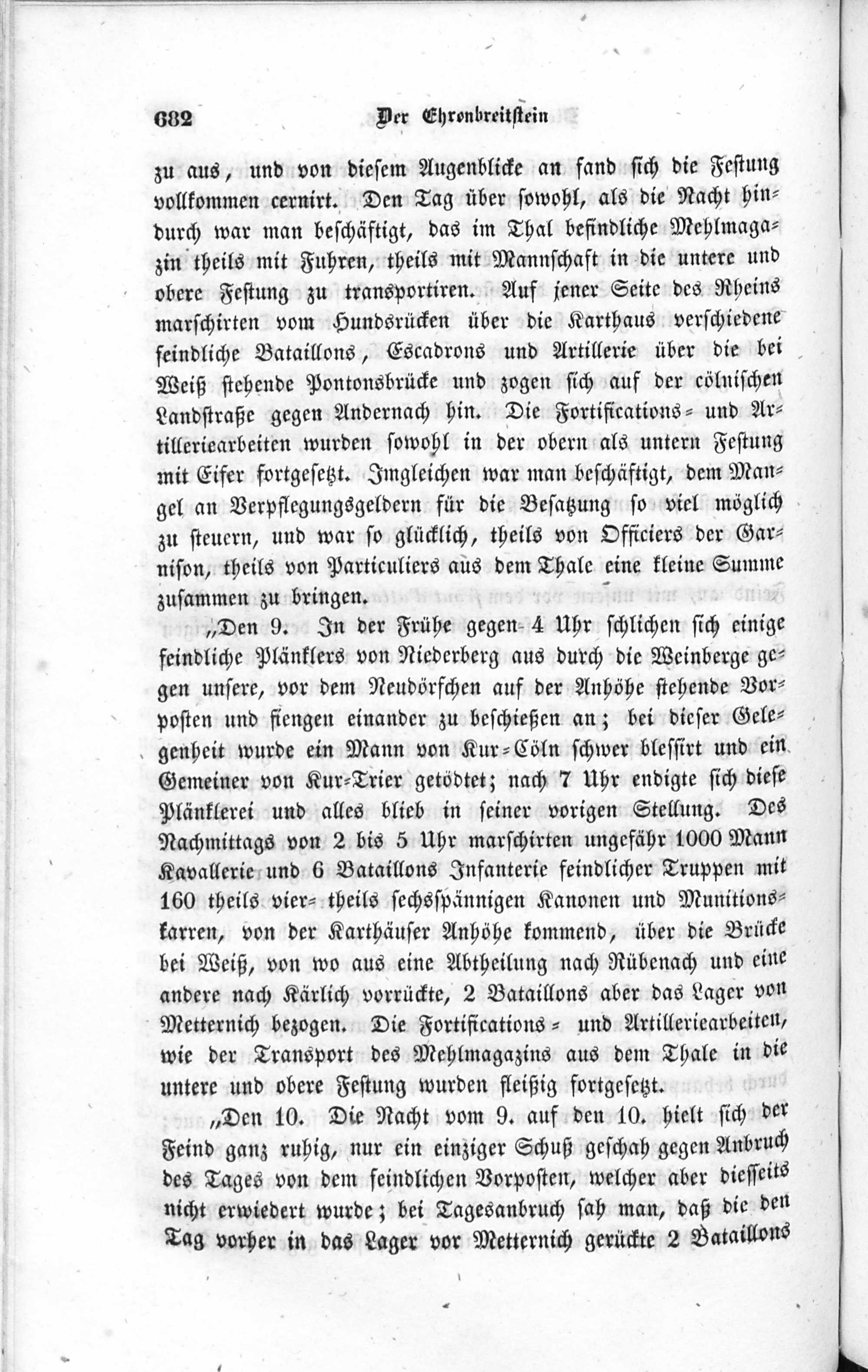 682 Der Ehrenbreitstein

zu aus, und von diesem Augenblicke an fand sich die Festung vollkommen cernirt. Den Tag über sowohl, als die Nacht hindurch war man beschäftigt, das im Thal befindliche Mehlmagazin theils mit Fuhren, theils mit Mannschaft in die untere und obere Festung zu transportiren. Auf jener Seite des Rheins marschirten vom Hundsrücken über die Karthaus verschiedene feindliche Bataillons, Escadrons und Artillerie über die bei Weiß stehende Pontonsbrücke und zogen sich auf der cölnischen Landstraße gegen Andernach hin. Die Fortifications- und Artilleriearbeiten wurden sowohl in der obern als untern Festung mit Eifer fortgesetzt. Imgleichen war man beschäftigt, dem Mangel an Verpflegungsgeldern für die Besatzung so viel möglich zu steuern, und war so glücklich, theils von Officiers der Garnison, theils von Particuliers aus dem Thale eine kleine Summe zusammen zu bringen.

„Den 9. In der Frühe gegen 4 Uhr schlichen sich einige feindliche Plänklers von Niederberg aus durch die Weinberge gegen unsere, vor dem Neudörfchen auf der Anhöhe stehende Vorposten und fiengen einander zu beschießen an; bei dieser Gelegenheit wurde ein Mann von Kur-Cöln schwer blessirt und ein Gemeiner von Kur-Trier getödtet; nach 7 Uhr endigte sich diese Plänklerei und alles blieb in seiner vorigen Stellung. Des Nachmittags von 2 bis 5 Uhr marschirten ungefähr 1000 Mann Kavallerie und 6 Bataillons Infanterie feindlicher Truppen mit 160 theils vier- theils sechsspännigen Kanonen und Munitionskarren, von der Karthäuser Anhöhe kommend, über die Brücke bei Weiß, von wo aus eine Abtheilung nach Rübenach und eine andere nach Kärlich vorrückte, 2 Bataillons aber das Lager von Metternich bezogen. Die Fortifications- und Artilleriearbeiten, wie der Transport des Mehlmagazins aus dem Thale in die untere und obere Festung wurden fleißig fortgesetzt.

„Den 10. Die Nacht vom 9. auf den 10. hielt sich der Feind ganz ruhig, nur ein einziger Schuß geschah gegen Anbruch des Tages von dem feindlichen Vorposten, welcher aber diesseits nicht erwiedert wurde; bei Tagesanbruch sah man, daß die den Tag vorher in das Lager vor Metternich gerückte 2 Bataillons